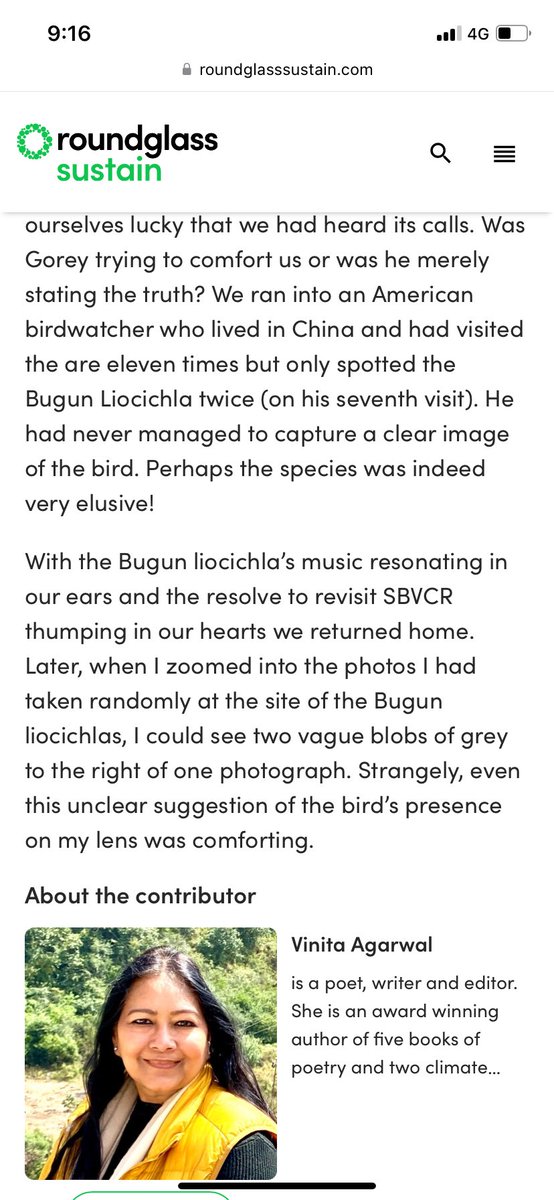 9:16
4G
roundglasssustain.com

roundglass sustain

ourselves lucky that we had heard its calls. Was Gorey trying to comfort us or was he merely stating the truth? We ran into an American birdwatcher who lived in China and had visited the are eleven times but only spotted the Bugun Liocichla twice (on his seventh visit). He had never managed to capture a clear image of the bird. Perhaps the species was indeed very elusive!

With the Bugun liocichla's music resonating in our ears and the resolve to revisit SBVCR thumping in our hearts we returned home. Later, when I zoomed into the photos I had taken randomly at the site of the Bugun liocichlas, I could see two vague blobs of grey to the right of one photograph. Strangely, even this unclear suggestion of the bird's presence on my lens was comforting.

About the contributor

Vinita Agarwal

is a poet, writer and editor. She is an award winning author of five books of poetry and two climate...